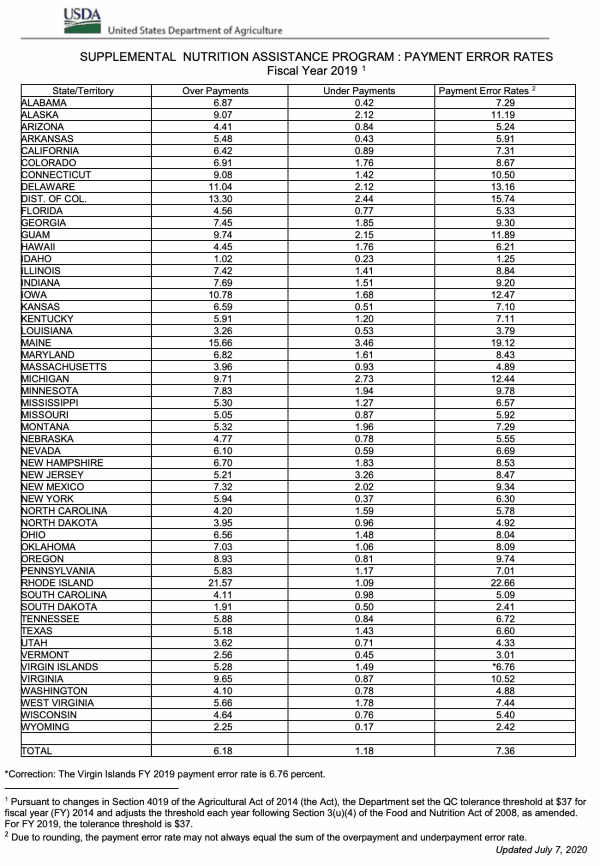 USDA
United States Department of Agriculture

SUPPLEMENTAL NUTRITION ASSISTANCE PROGRAM : PAYMENT ERROR RATES
Fiscal Year 2019 $^1$

| State/Territory | Over Payments | Under Payments | Payment Error Rates $^2$ |
|---|---|---|---|
| ALABAMA | 6.87 | 0.42 | 7.29 |
| ALASKA | 9.07 | 2.12 | 11.19 |
| ARIZONA | 4.41 | 0.84 | 5.24 |
| ARKANSAS | 5.48 | 0.43 | 5.91 |
| CALIFORNIA | 6.42 | 0.89 | 7.31 |
| COLORADO | 6.91 | 1.76 | 8.67 |
| CONNECTICUT | 9.08 | 1.42 | 10.50 |
| DELAWARE | 11.04 | 2.12 | 13.16 |
| DIST. OF COL. | 13.30 | 2.44 | 15.74 |
| FLORIDA | 4.56 | 0.77 | 5.33 |
| GEORGIA | 7.45 | 1.85 | 9.30 |
| GUAM | 9.74 | 2.15 | 11.89 |
| HAWAII | 4.45 | 1.76 | 6.21 |
| IDAHO | 1.02 | 0.23 | 1.25 |
| ILLINOIS | 7.42 | 1.41 | 8.84 |
| INDIANA | 7.69 | 1.51 | 9.20 |
| IOWA | 10.78 | 1.68 | 12.47 |
| KANSAS | 6.59 | 0.51 | 7.10 |
| KENTUCKY | 5.91 | 1.20 | 7.11 |
| LOUISIANA | 3.26 | 0.53 | 3.79 |
| MAINE | 15.66 | 3.46 | 19.12 |
| MARYLAND | 6.82 | 1.61 | 8.43 |
| MASSACHUSETTS | 3.96 | 0.93 | 4.89 |
| MICHIGAN | 9.71 | 2.73 | 12.44 |
| MINNESOTA | 7.83 | 1.94 | 9.78 |
| MISSISSIPPI | 5.30 | 1.27 | 6.57 |
| MISSOURI | 5.05 | 0.87 | 5.92 |
| MONTANA | 5.32 | 1.96 | 7.29 |
| NEBRASKA | 4.77 | 0.78 | 5.55 |
| NEVADA | 6.10 | 0.59 | 6.69 |
| NEW HAMPSHIRE | 6.70 | 1.83 | 8.53 |
| NEW JERSEY | 5.21 | 3.26 | 8.47 |
| NEW MEXICO | 7.32 | 2.02 | 9.34 |
| NEW YORK | 5.94 | 0.37 | 6.30 |
| NORTH CAROLINA | 4.20 | 1.59 | 5.78 |
| NORTH DAKOTA | 3.95 | 0.96 | 4.92 |
| OHIO | 6.56 | 1.48 | 8.04 |
| OKLAHOMA | 7.03 | 1.06 | 8.09 |
| OREGON | 8.93 | 0.81 | 9.74 |
| PENNSYLVANIA | 5.83 | 1.17 | 7.01 |
| RHODE ISLAND | 21.57 | 1.09 | 22.66 |
| SOUTH CAROLINA | 4.11 | 0.98 | 5.09 |
| SOUTH DAKOTA | 1.91 | 0.50 | 2.41 |
| TENNESSEE | 5.88 | 0.84 | 6.72 |
| TEXAS | 5.18 | 1.43 | 6.60 |
| UTAH | 3.62 | 0.71 | 4.33 |
| VERMONT | 2.56 | 0.45 | 3.01 |
| VIRGIN ISLANDS | 5.28 | 1.49 | *6.76 |
| VIRGINIA | 9.65 | 0.87 | 10.52 |
| WASHINGTON | 4.10 | 0.78 | 4.88 |
| WEST VIRGINIA | 5.66 | 1.78 | 7.44 |
| WISCONSIN | 4.64 | 0.76 | 5.40 |
| WYOMING | 2.25 | 0.17 | 2.42 |
| | | | |
| TOTAL | 6.18 | 1.18 | 7.36 |

*Correction: The Virgin Islands FY 2019 payment error rate is 6.76 percent.

$^1$ Pursuant to changes in Section 4019 of the Agricultural Act of 2014 (the Act), the Department set the QC tolerance threshold at $37 for fiscal year (FY) 2014 and adjusts the threshold each year following Section 3(u)(4) of the Food and Nutrition Act of 2008, as amended. For FY 2019, the tolerance threshold is $37.
$^2$ Due to rounding, the payment error rate may not always equal the sum of the overpayment and underpayment error rate.

Updated July 7, 2020